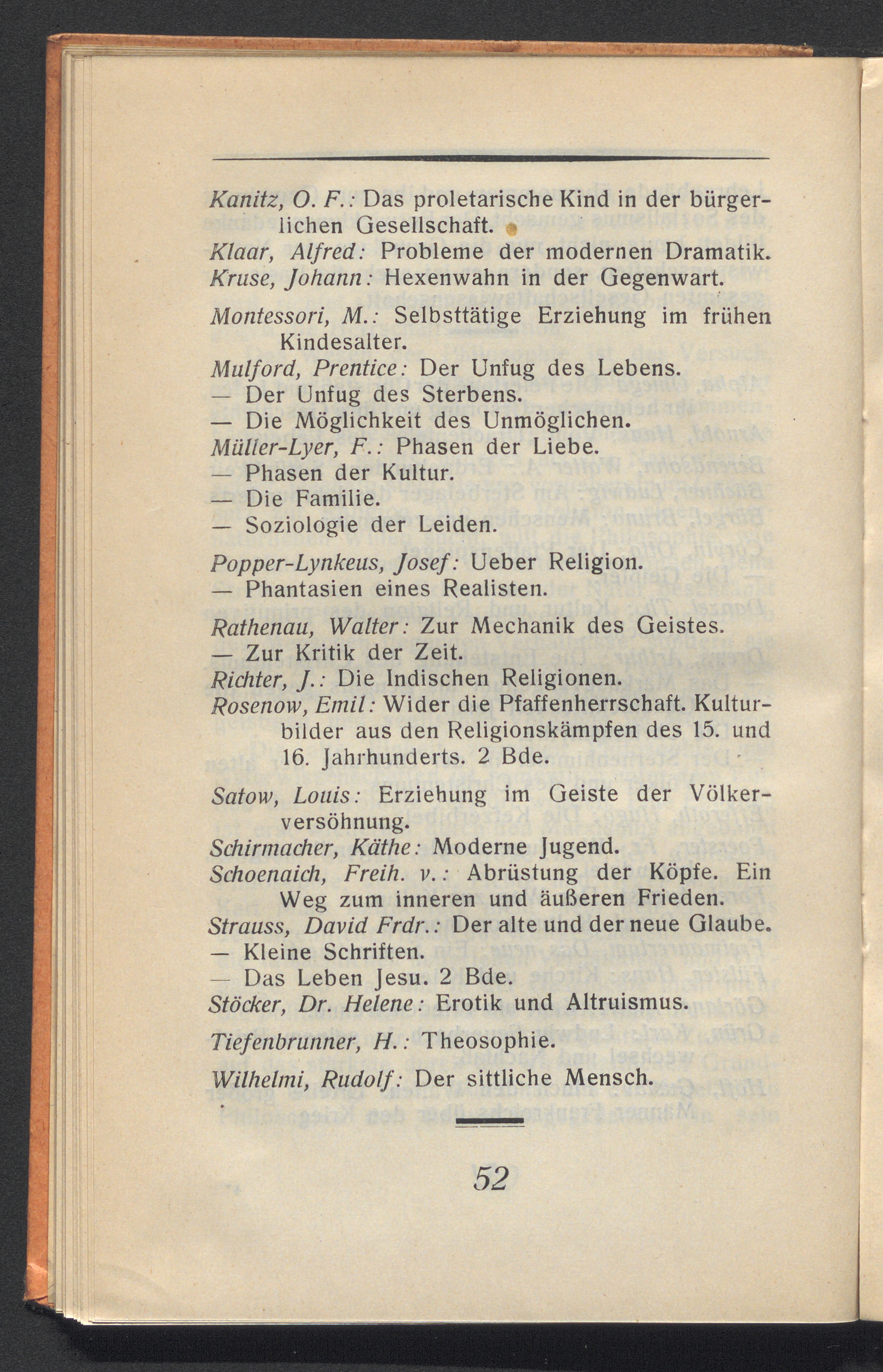 Kanitz, O. F.: Das proletarische Kind in der bürgerlichen Gesellschaft.
Klaar, Alfred: Probleme der modernen Dramatik.
Kruse, Johann: Hexenwahn in der Gegenwart.

Montessori, M.: Selbsttätige Erziehung im frühen Kindesalter.
Mulford, Prentice: Der Unfug des Lebens.
— Der Unfug des Sterbens.
— Die Möglichkeit des Unmöglichen.
Müller-Lyer, F.: Phasen der Liebe.
— Phasen der Kultur.
— Die Familie.
— Soziologie der Leiden.

Popper-Lynkeus, Josef: Ueber Religion.
— Phantasien eines Realisten.

Rathenau, Walter: Zur Mechanik des Geistes.
— Zur Kritik der Zeit.
Richter, J.: Die Indischen Religionen.
Rosenow, Emil: Wider die Pfaffenherrschaft. Kulturbilder aus den Religionskämpfen des 15. und 16. Jahrhunderts. 2 Bde.

Satow, Louis: Erziehung im Geiste der Völkerversöhnung.
Schirmacher, Käthe: Moderne Jugend.
Schoenaich, Freih. v.: Abrüstung der Köpfe. Ein Weg zum inneren und äußeren Frieden.
Strauss, David Frdr.: Der alte und der neue Glaube.
— Kleine Schriften.
— Das Leben Jesu. 2 Bde.
Stöcker, Dr. Helene: Erotik und Altruismus.

Tiefenbrunner, H.: Theosophie.

Wilhelmi, Rudolf: Der sittliche Mensch.

52